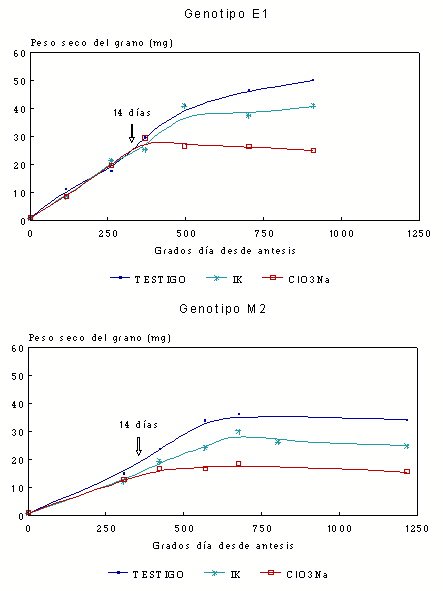 Genotipo E1

Peso seco del grano (mg)

60
50
40
30
20
10
0

14 días

0 250 500 750 1000 1250

Grados día desde antesis

TESTIGO IK ClO3Na

Genotipo M2

Peso seco del grano (mg)

60
50
40
30
20
10
0

14 días

0 250 500 750 1000 1250

Grados día desde antesis

TESTIGO IK ClO3Na